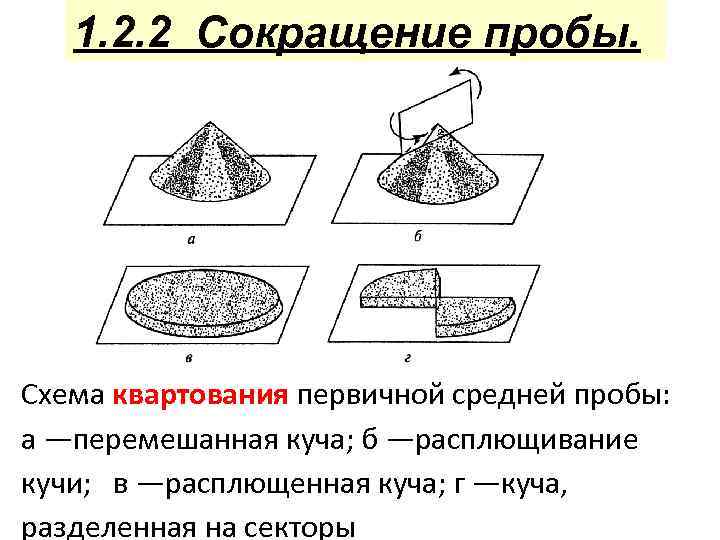 1.2.2 Сокращение пробы.

а

б

в

г

Схема квартования первичной средней пробы: а —перемешанная куча; б —расплющивание кучи; в —расплющенная куча; г —куча, разделенная на секторы